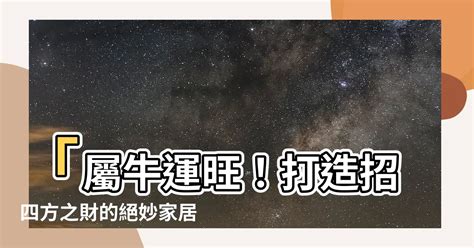 「屬牛運旺！打造招
四方之財的絕妙家居